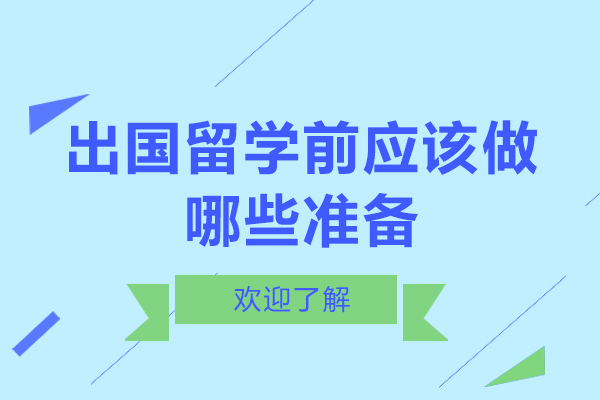 出国留学前应该做哪些准备

欢迎了解